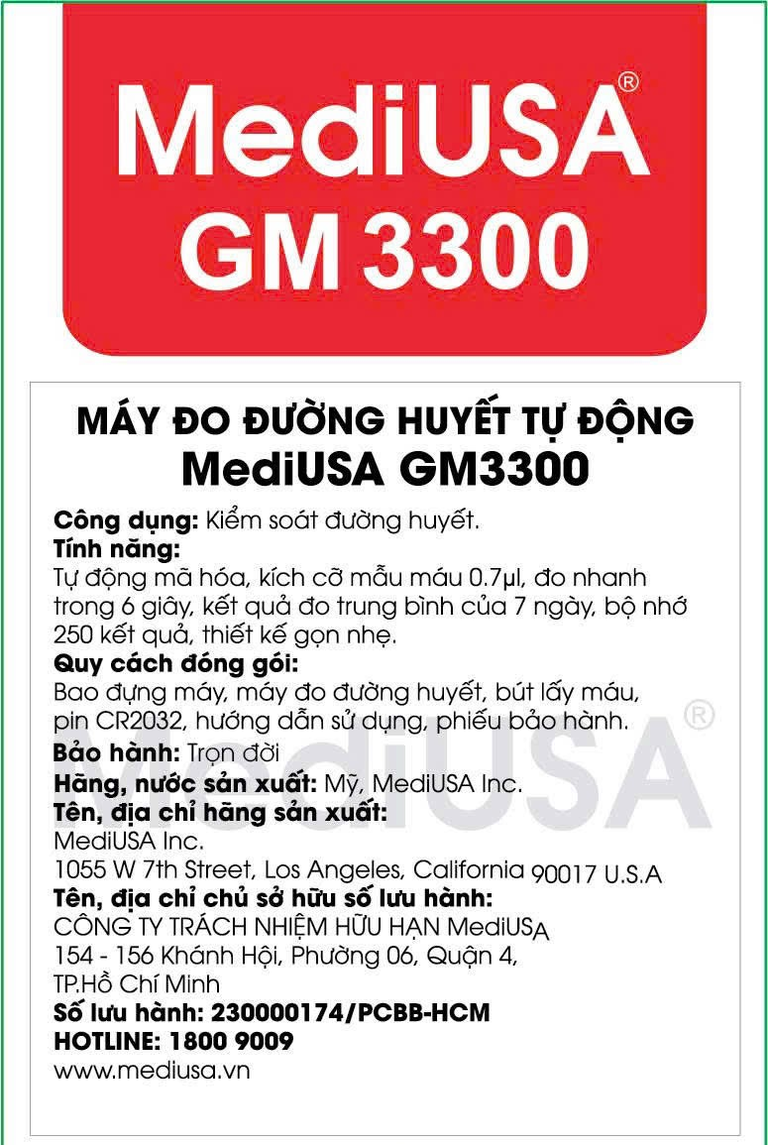 MediUSA®
GM 3300

MÁY ĐO ĐƯỜNG HUYẾT TỰ ĐỘNG
MediUSA GM3300

Công dụng: Kiểm soát đường huyết.
Tính năng:
Tự động mã hóa, kích cỡ mẫu máu 0.7µl, đo nhanh trong 6 giây, kết quả đo trung bình của 7 ngày, bộ nhớ 250 kết quả, thiết kế gọn nhẹ.
Quy cách đóng gói:
Bao đựng máy, máy đo đường huyết, bút lấy máu, pin CR2032, hướng dẫn sử dụng, phiếu bảo hành.
Bảo hành: Trọn đời
Hãng, nước sản xuất: Mỹ, MediUSA Inc.
Tên, địa chỉ hãng sản xuất:
MediUSA Inc.
1055 W 7th Street, Los Angeles, California 90017 U.S.A
Tên, địa chỉ chủ sở hữu số lưu hành:
CÔNG TY TRÁCH NHIỆM HỮU HẠN MediUSA
154 - 156 Khánh Hội, Phường 06, Quận 4,
TP.Hồ Chí Minh
Số lưu hành: 230000174/PCBB-HCM
HOTLINE: 1800 9009
www.mediusa.vn

MediUSA®